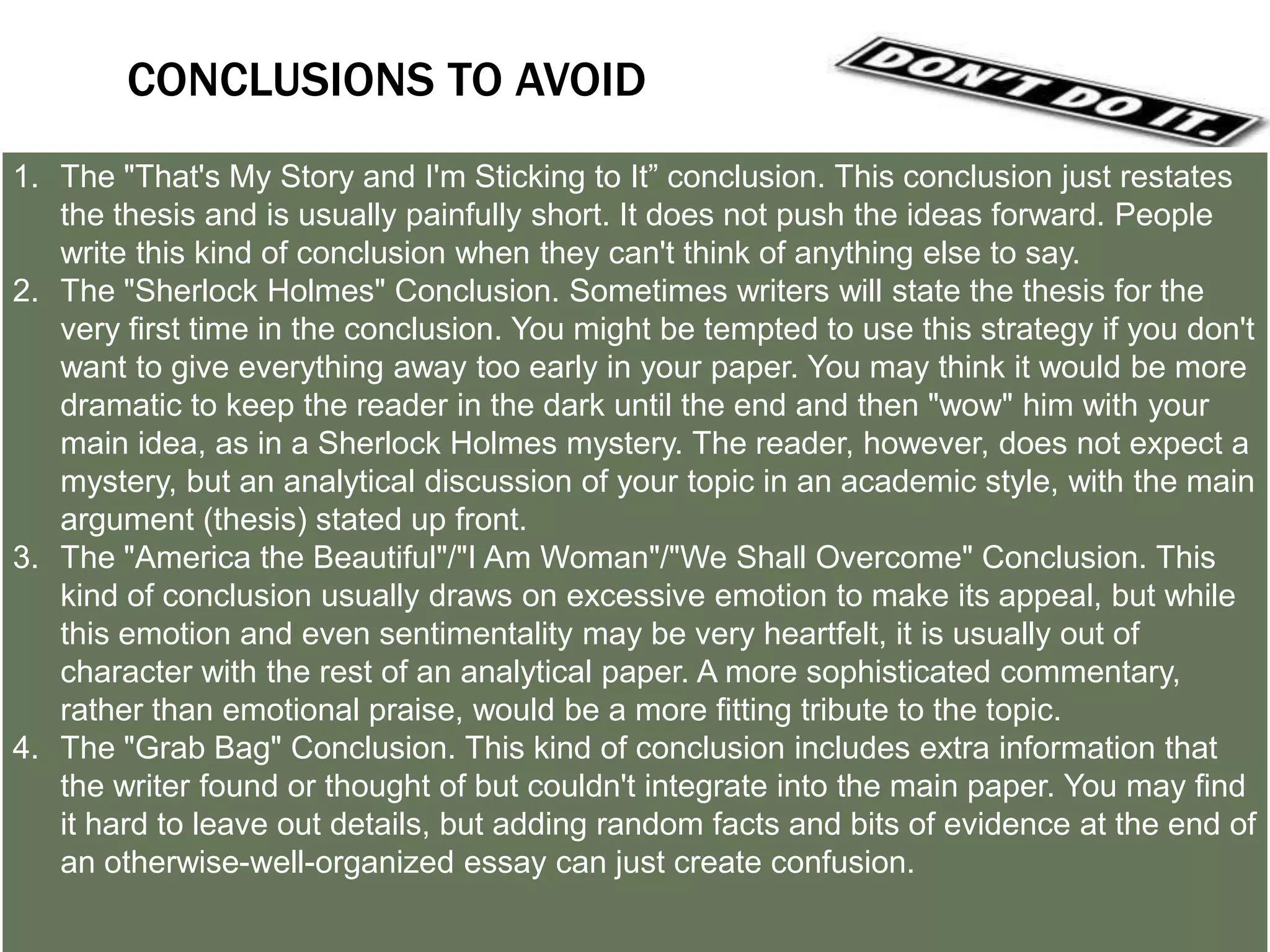 CONCLUSIONS TO AVOID

DON'T DO IT.

1. The "That's My Story and I'm Sticking to It” conclusion. This conclusion just restates the thesis and is usually painfully short. It does not push the ideas forward. People write this kind of conclusion when they can't think of anything else to say.
2. The "Sherlock Holmes" Conclusion. Sometimes writers will state the thesis for the very first time in the conclusion. You might be tempted to use this strategy if you don't want to give everything away too early in your paper. You may think it would be more dramatic to keep the reader in the dark until the end and then "wow" him with your main idea, as in a Sherlock Holmes mystery. The reader, however, does not expect a mystery, but an analytical discussion of your topic in an academic style, with the main argument (thesis) stated up front.
3. The "America the Beautiful"/"I Am Woman"/"We Shall Overcome" Conclusion. This kind of conclusion usually draws on excessive emotion to make its appeal, but while this emotion and even sentimentality may be very heartfelt, it is usually out of character with the rest of an analytical paper. A more sophisticated commentary, rather than emotional praise, would be a more fitting tribute to the topic.
4. The "Grab Bag" Conclusion. This kind of conclusion includes extra information that the writer found or thought of but couldn't integrate into the main paper. You may find it hard to leave out details, but adding random facts and bits of evidence at the end of an otherwise-well-organized essay can just create confusion.